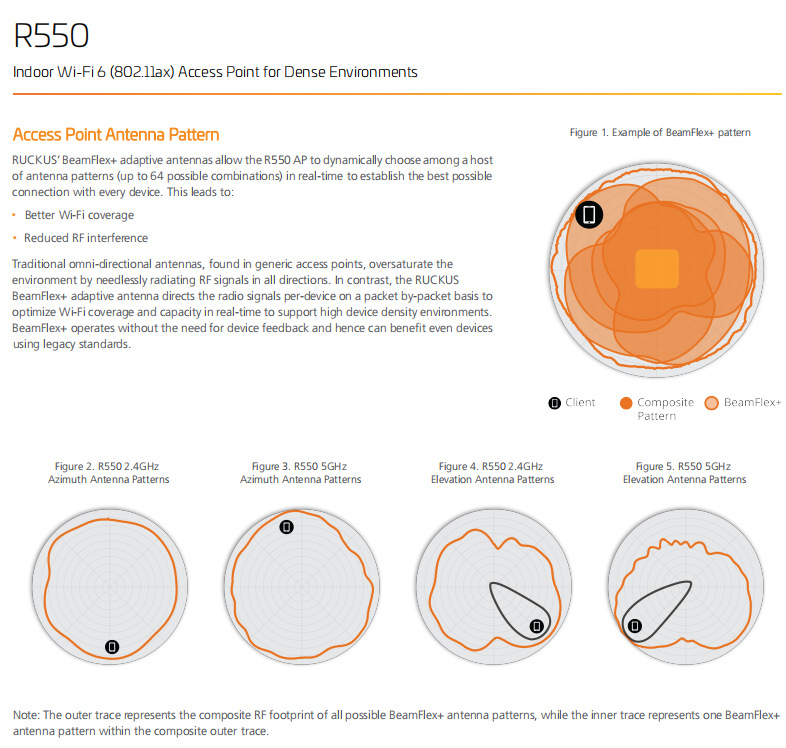 R550

Indoor Wi-Fi 6 (802.11ax) Access Point for Dense Environments

Access Point Antenna Pattern

RUCKUS' BeamFlex+ adaptive antennas allow the R550 AP to dynamically choose among a host of antenna patterns (up to 64 possible combinations) in real-time to establish the best possible connection with every device. This leads to:

• Better Wi-Fi coverage

• Reduced RF interference

Traditional omni-directional antennas, found in generic access points, oversaturate the environment by needlessly radiating RF signals in all directions. In contrast, the RUCKUS BeamFlex+ adaptive antenna directs the radio signals per-device on a packet by-packet basis to optimize Wi-Fi coverage and capacity in real-time to support high device density environments. BeamFlex+ operates without the need for device feedback and hence can benefit even devices using legacy standards.

Figure 1. Example of BeamFlex+ pattern

Client Composite Pattern BeamFlex+

Figure 2. R550 2.4GHz Azimuth Antenna Patterns

Figure 3. R550 5GHz Azimuth Antenna Patterns

Figure 4. R550 2.4GHz Elevation Antenna Patterns

Figure 5. R550 5GHz Elevation Antenna Patterns

Note: The outer trace represents the composite RF footprint of all possible BeamFlex+ antenna patterns, while the inner trace represents one BeamFlex+ antenna pattern within the composite outer trace.